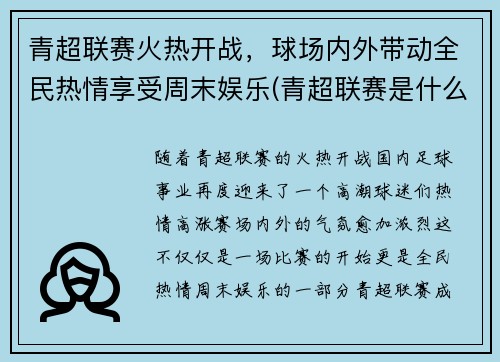 青超联赛火热开战，球场内外带动全民热情享受周末娱乐(青超联赛是什么

随着青超联赛的火热开战国内足球事业再度迎来了一个高潮球迷们热情高涨赛场内外的气氛愈加激烈这不仅仅是一场比赛的开始更是全民热情周末娱乐的一部分青超联赛成